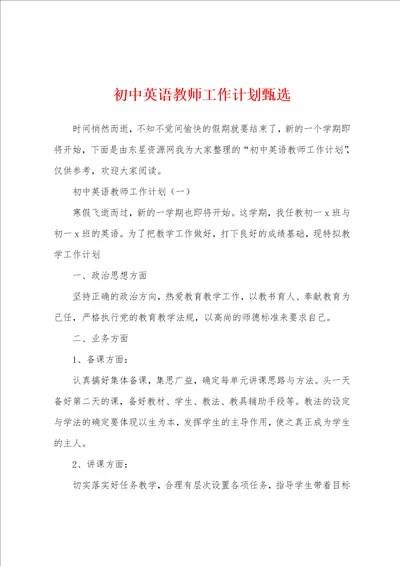 初中英语教师工作计划甄选

时间悄然而逝，不知不觉间愉快的假期就要结束了，新的一个学期即将开始，下面是由东星资源网我为大家整理的“初中英语教师工作计划”，仅供参考，欢迎大家阅读。

初中英语教师工作计划（一）

寒假飞逝而过，新的一学期也即将开始。这学期，我任教初一x班与初一x班的英语。为了把教学工作做好，打下良好的成绩基础，现特拟教学工作计划

一、政治思想方面

坚持正确的政治方向，热爱教育教学工作，以教书育人、奉献教育为己任，严格执行党的教育教学法规，以高尚的师德标准来要求自己。

二、业务方面

1、备课方面：

认真搞好集体备课，集思广益，确定每单元讲课思路与方法。头一天备好第二天的课，备好教材、学生、教法、教具辅助手段等。教法的设定与学法的确定要体现以生为本，发挥学生的主导作用，使之真正成为学生的主人。

2、讲课方面：

切实落实好任务教学，合理有层次设置各项任务，指导学生带着目标